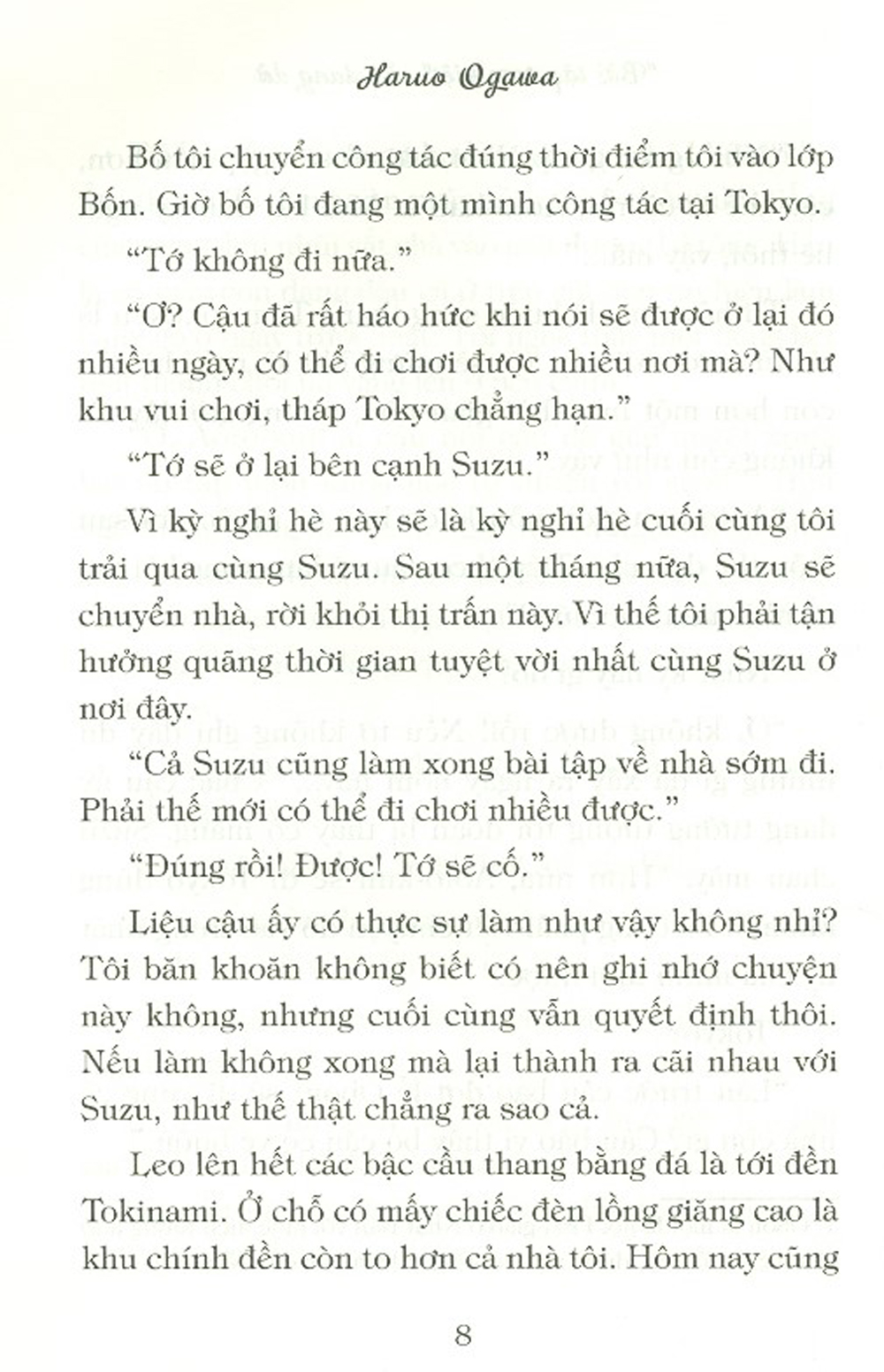 Haruo Ogawa

Bố tôi chuyển công tác đúng thời điểm tôi vào lớp Bốn. Giờ bố tôi đang một mình công tác tại Tokyo.

"Tớ không đi nữa."

"Ơ? Cậu đã rất háo hức khi nói sẽ được ở lại đó nhiều ngày, có thể đi chơi được nhiều nơi mà? Như khu vui chơi, tháp Tokyo chẳng hạn."

"Tớ sẽ ở lại bên cạnh Suzu."

Vì kỳ nghỉ hè này sẽ là kỳ nghỉ hè cuối cùng tôi trải qua cùng Suzu. Sau một tháng nữa, Suzu sẽ chuyển nhà, rời khỏi thị trấn này. Vì thế tôi phải tận hưởng quãng thời gian tuyệt vời nhất cùng Suzu ở nơi đây.

"Cả Suzu cũng làm xong bài tập về nhà sớm đi. Phải thế mới có thể đi chơi nhiều được."

"Đúng rồi! Được! Tớ sẽ cố."

Liệu cậu ấy có thực sự làm như vậy không nhỉ? Tôi băn khoăn không biết có nên ghi nhớ chuyện này không, nhưng cuối cùng vẫn quyết định thôi. Nếu làm không xong mà lại thành ra cãi nhau với Suzu, như thế thật chẳng ra sao cả.

Leo lên hết các bậc cầu thang bằng đá là tới đền Tokinami. Ở chỗ có mấy chiếc đèn lồng giăng cao là khu chính đền còn to hơn cả nhà tôi. Hôm nay cũng

8